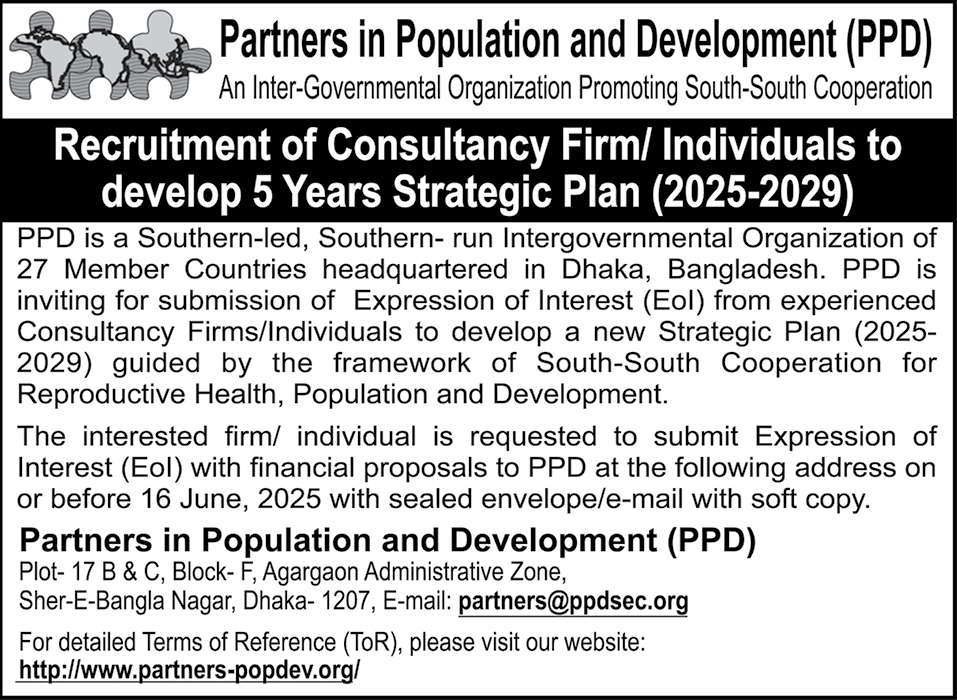 Partners in Population and Development (PPD)
An Inter-Governmental Organization Promoting South-South Cooperation

Recruitment of Consultancy Firm/ Individuals to develop 5 Years Strategic Plan (2025-2029)

PPD is a Southern-led, Southern- run Intergovernmental Organization of 27 Member Countries headquartered in Dhaka, Bangladesh. PPD is inviting for submission of Expression of Interest (EoI) from experienced Consultancy Firms/Individuals to develop a new Strategic Plan (2025-2029) guided by the framework of South-South Cooperation for Reproductive Health, Population and Development.

The interested firm/ individual is requested to submit Expression of Interest (EoI) with financial proposals to PPD at the following address on or before 16 June, 2025 with sealed envelope/e-mail with soft copy.

Partners in Population and Development (PPD)
Plot- 17 B & C, Block- F, Agargaon Administrative Zone,
Sher-E-Bangla Nagar, Dhaka- 1207, E-mail: partners@ppdsec.org

For detailed Terms of Reference (ToR), please visit our website:
http://www.partners-popdev.org/